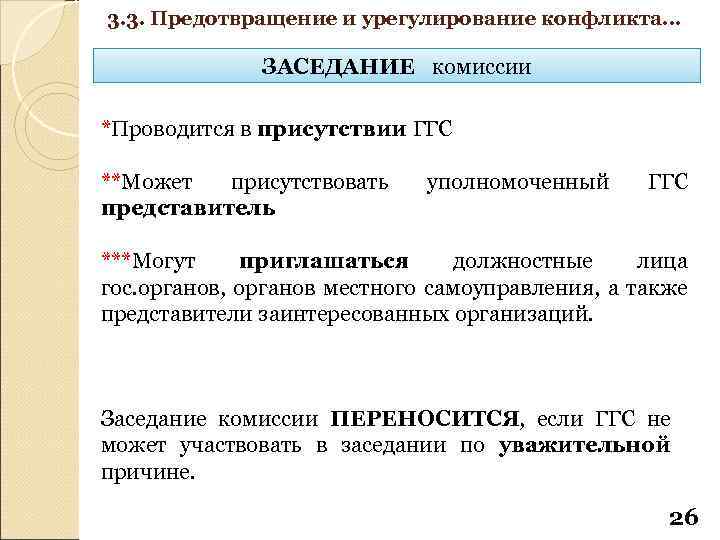 3.3. Предотвращение и урегулирование конфликта…

ЗАСЕДАНИЕ комиссии

*Проводится в присутствии ГГС

**Может присутствовать уполномоченный ГГС представитель

***Могут приглашаться должностные лица гос.органов, органов местного самоуправления, а также представители заинтересованных организаций.

Заседание комиссии ПЕРЕНОСИТСЯ, если ГГС не может участвовать в заседании по уважительной причине.

26